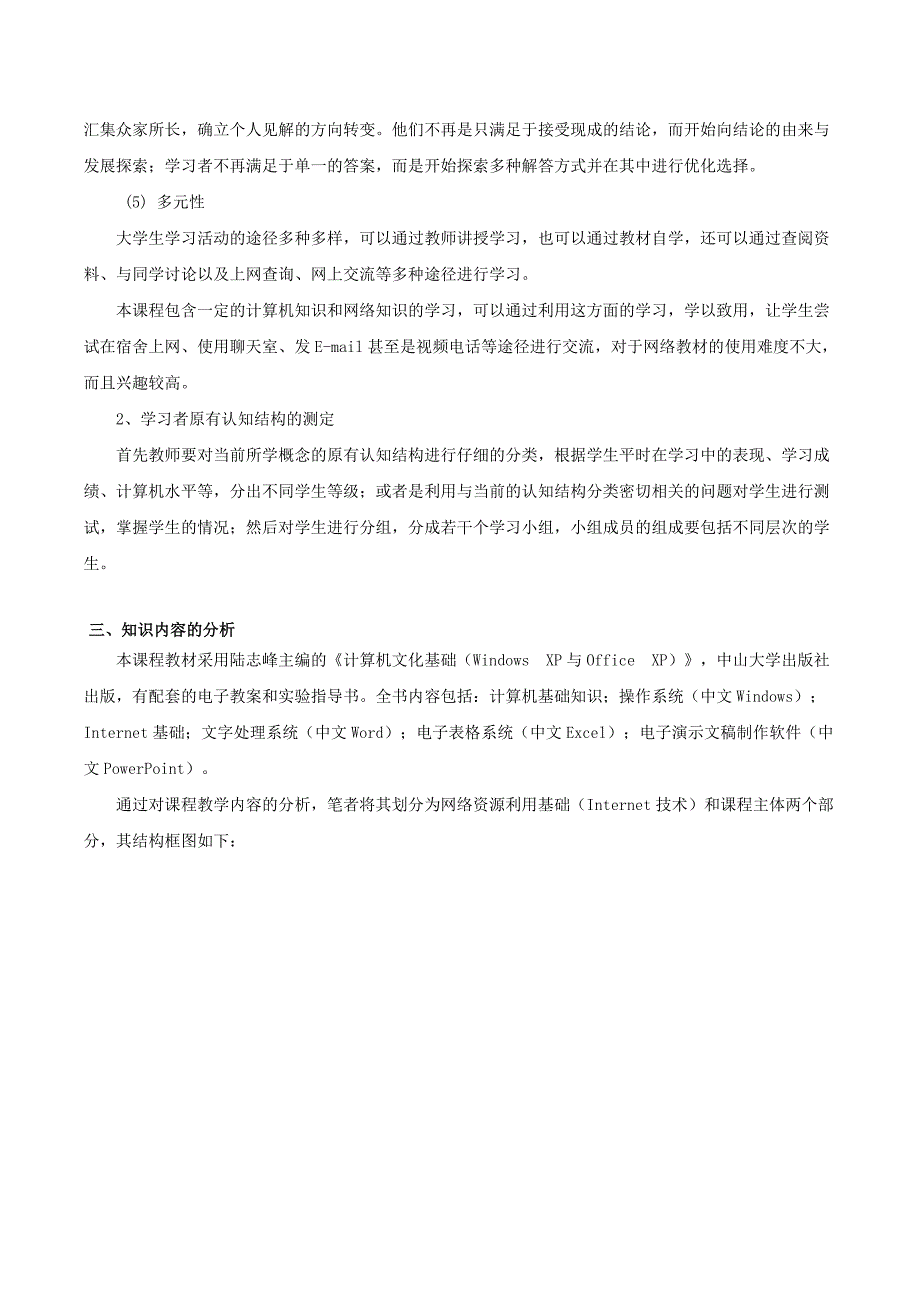 汇集众家所长，确立个人见解的方向转变。他们不再是只满足于接受现成的结论，而开始向结论的由来与发展探索；学习者不再满足于单一的答案，而是开始探索多种解答方式并在其中进行优化选择。

(5) 多元性

大学生学习活动的途径多种多样，可以通过教师讲授学习，也可以通过教材自学，还可以通过查阅资料、与同学讨论以及上网查询、网上交流等多种途径进行学习。

本课程包含一定的计算机知识和网络知识的学习，可以通过利用这方面的学习，学以致用，让学生尝试在宿舍上网、使用聊天室、发 E-mail 甚至是视频电话等途径进行交流，对于网络教材的使用难度不大，而且兴趣较高。

2、学习者原有认知结构的测定

首先教师要对当前所学概念的原有认知结构进行仔细的分类，根据学生平时在学习中的表现、学习成绩、计算机水平等，分出不同学生等级；或者是利用与当前的认知结构分类密切相关的问题对学生进行测试，掌握学生的情况；然后对学生进行分组，分成若干个学习小组，小组成员的组成要包括不同层次的学生。

三、知识内容的分析

本课程教材采用陆志峰主编的《计算机文化基础（Windows XP 与 Office XP）》，中山大学出版社出版，有配套的电子教案和实验指导书。全书内容包括：计算机基础知识；操作系统（中文 Windows）；Internet 基础；文字处理系统（中文 Word）；电子表格系统（中文 Excel）；电子演示文稿制作软件（中文 PowerPoint）。

通过对课程教学内容的分析，笔者将其划分为网络资源利用基础（Internet 技术）和课程主体两个部分，其结构框图如下：